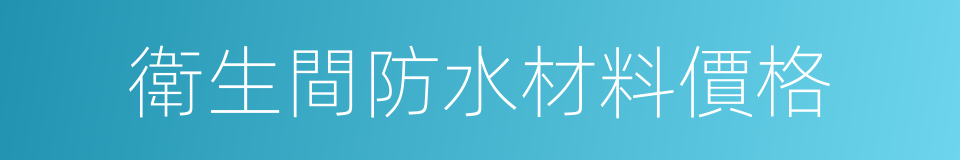 衛生間防水材料價格